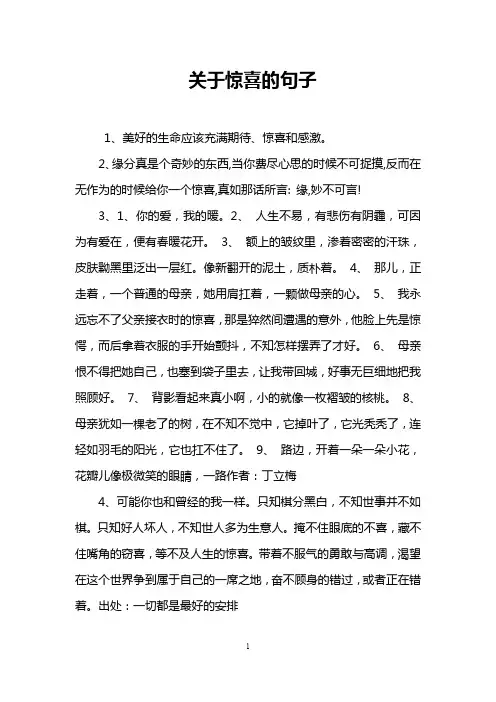 关于惊喜的句子

1、美好的生命应该充满期待、惊喜和感激。

2、缘分真是个奇妙的东西,当你费尽心思的时候不可捉摸,反而在无作为的时候给你一个惊喜,真如那话所言: 缘,妙不可言!

3、1、你的爱，我的暖。2、 人生不易，有悲伤有阴霾，可因为有爱在，便有春暖花开。 3、 额上的皱纹里，渗着密密的汗珠，皮肤黝黑里泛出一层红。像新翻开的泥土，质朴着。 4、 那儿，正走着，一个普通的母亲，她用肩扛着，一颗做母亲的心。 5、 我永远忘不了父亲接衣时的惊喜，那是猝然间遭遇的意外，他脸上先是惊愕，而后拿着衣服的手开始颤抖，不知怎样摆弄了才好。 6、 母亲恨不得把她自己，也塞到袋子里去，让我带回城，好事无巨细地把我照顾好。 7、 背影看起来真小啊，小的就像一枚褶皱的核桃。 8、 母亲犹如一棵老了的树，在不知不觉中，它掉叶了，它光秃秃了，连轻如羽毛的阳光，它也扛不住了。 9、 路边，开着一朵一朵小花，花瓣儿像极微笑的眼睛，一路作者：丁立梅

4、可能你也和曾经的我一样。只知棋分黑白，不知世事并不如棋。只知好人坏人，不知世人多为生意人。掩不住眼底的不喜，藏不住嘴角的窃喜，等不及人生的惊喜。带着不服气的勇敢与高调，渴望在这个世界争到属于自己的一席之地，奋不顾身的错过，或者正在错着。出处：一切都是最好的安排

1